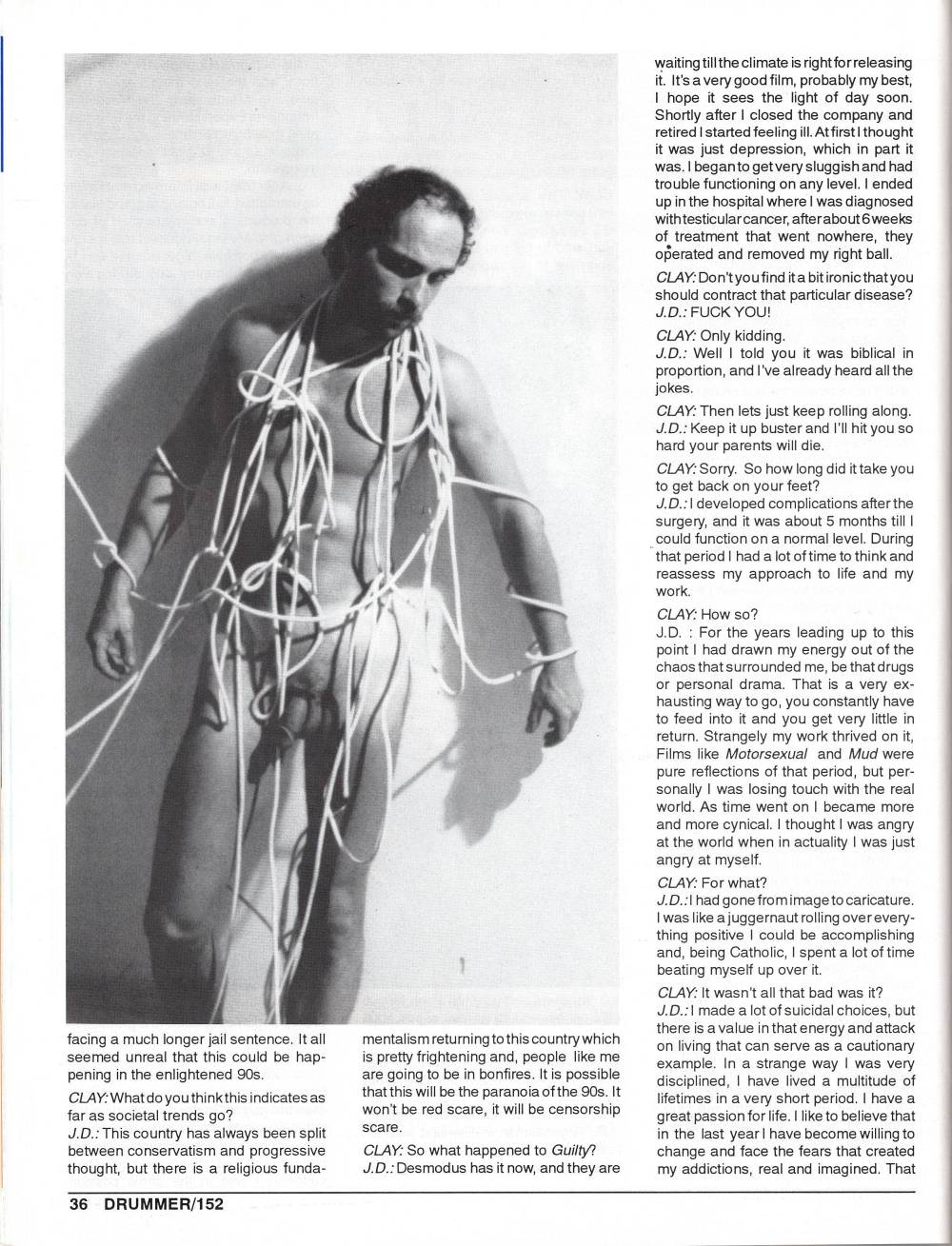 facing a much longer jail sentence. It all seemed unreal that this could be happening in the enlightened 90s.

CLAY: What do you think this indicates as far as societal trends go?
J.D.: This country has always been split between conservatism and progressive thought, but there is a religious fundamentalism returning to this country which is pretty frightening and, people like me are going to be in bonfires. It is possible that this will be the paranoia of the 90s. It won't be red scare, it will be censorship scare.

CLAY: So what happened to Guilty?
J.D.: Desmodus has it now, and they are waiting till the climate is right for releasing it. It's a very good film, probably my best, I hope it sees the light of day soon. Shortly after I closed the company and retired I started feeling ill. At first I thought it was just depression, which in part it was. I began to get very sluggish and had trouble functioning on any level. I ended up in the hospital where I was diagnosed with testicular cancer, after about 6 weeks of treatment that went nowhere, they operated and removed my right ball.

CLAY: Don't you find it a bit ironic that you should contract that particular disease?
J.D.: FUCK YOU!

CLAY: Only kidding.
J.D.: Well I told you it was biblical in proportion, and I've already heard all the jokes.

CLAY: Then lets just keep rolling along.
J.D.: Keep it up buster and I'll hit you so hard your parents will die.

CLAY: Sorry. So how long did it take you to get back on your feet?
J.D.: I developed complications after the surgery, and it was about 5 months till I could function on a normal level. During that period I had a lot of time to think and reassess my approach to life and my work.

CLAY: How so?
J.D. : For the years leading up to this point I had drawn my energy out of the chaos that surrounded me, be that drugs or personal drama. That is a very exhausting way to go, you constantly have to feed into it and you get very little in return. Strangely my work thrived on it, Films like Motorsexual and Mud were pure reflections of that period, but personally I was losing touch with the real world. As time went on I became more and more cynical. I thought I was angry at the world when in actuality I was just angry at myself.

CLAY: For what?
J.D.: I had gone from image to caricature. I was like a juggernaut rolling over everything positive I could be accomplishing and, being Catholic, I spent a lot of time beating myself up over it.

CLAY: It wasn't all that bad was it?
J.D.: I made a lot of suicidal choices, but there is a value in that energy and attack on living that can serve as a cautionary example. In a strange way I was very disciplined, I have lived a multitude of lifetimes in a very short period. I have a great passion for life. I like to believe that in the last year I have become willing to change and face the fears that created my addictions, real and imagined. That

36 DRUMMER/152